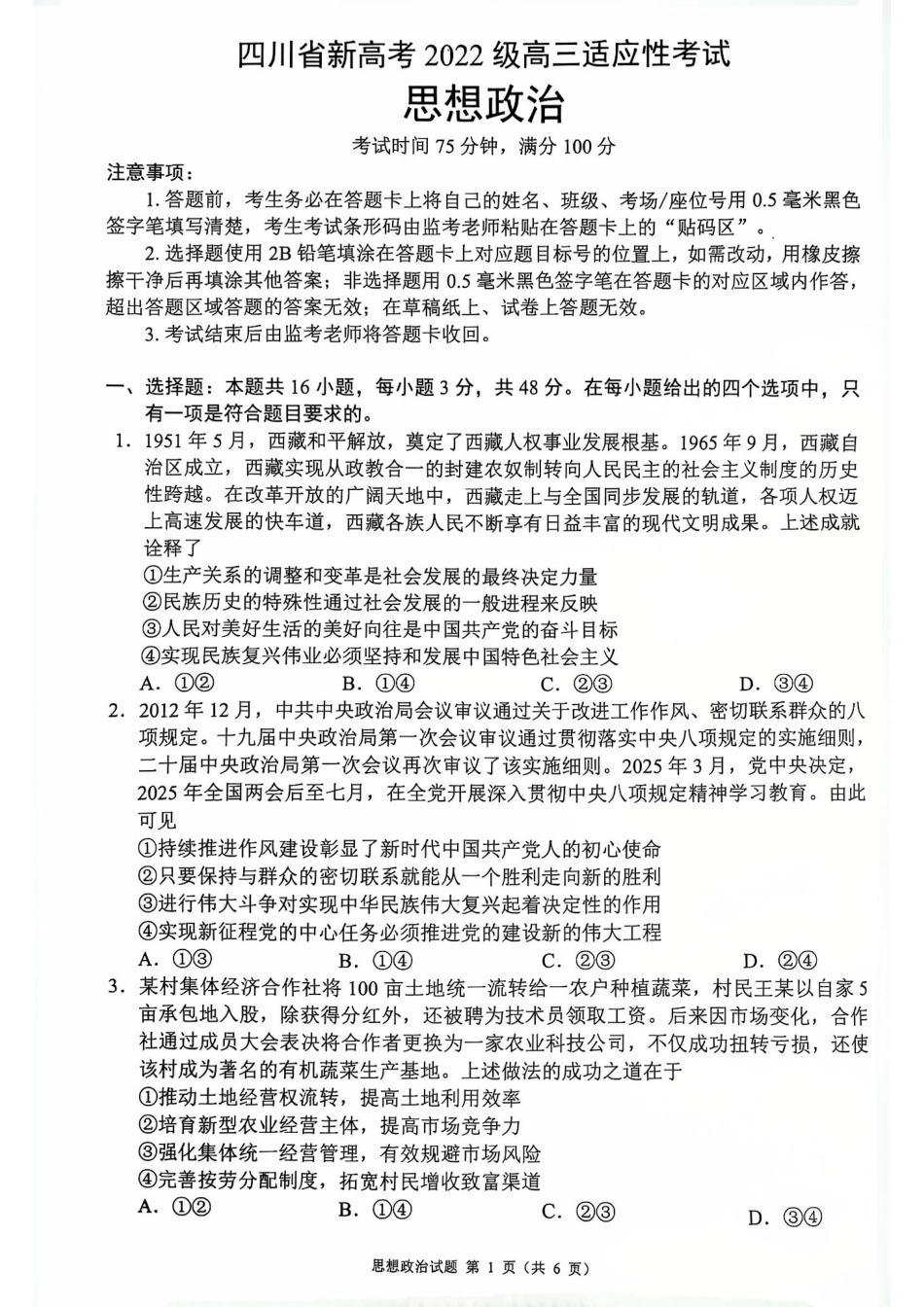 四川省新高考 2022 级高三适应性考试
思想政治
考试时间 75 分钟，满分 100 分

注意事项：
1. 答题前，考生务必在答题卡上将自己的姓名、班级、考场/座位号用 0.5 毫米黑色签字笔填写清楚，考生考试条形码由监考老师粘贴在答题卡上的“贴码区”。
2. 选择题使用 2B 铅笔填涂在答题卡上对应题目标号的位置上，如需改动，用橡皮擦擦干净后再填涂其他答案；非选择题用 0.5 毫米黑色签字笔在答题卡的对应区域内作答，超出答题区域答题的答案无效；在草稿纸上、试卷上答题无效。
3. 考试结束后由监考老师将答题卡收回。

一、选择题：本题共 16 小题，每小题 3 分，共 48 分。在每小题给出的四个选项中，只有一项是符合题目要求的。
1. 1951 年 5 月，西藏和平解放，奠定了西藏人权事业发展根基。1965 年 9 月，西藏自治区成立，西藏实现从政教合一的封建农奴制转向人民民主的社会主义制度的历史性跨越。在改革开放的广阔天地中，西藏走上与全国同步发展的轨道，各项人权迈上高速发展的快车道，西藏各族人民不断享有日益丰富的现代文明成果。上述成就诠释了
①生产关系的调整和变革是社会发展的最终决定力量
②民族历史的特殊性通过社会发展的一般进程来反映
③人民对美好生活的美好向往是中国共产党的奋斗目标
④实现民族复兴伟业必须坚持和发展中国特色社会主义
A. ①②　　B. ①④　　C. ②③　　D. ③④
2. 2012 年 12 月，中共中央政治局会议审议通过关于改进工作作风、密切联系群众的八项规定。十九届中央政治局第一次会议审议通过贯彻落实中央八项规定的实施细则，二十届中央政治局第一次会议再次审议了该实施细则。2025 年 3 月，党中央决定，2025 年全国两会后至七月，在全党开展深入贯彻中央八项规定精神学习教育。由此可见
①持续推进作风建设彰显了新时代中国共产党人的初心使命
②只要保持与群众的密切联系就能从一个胜利走向新的胜利
③进行伟大斗争对实现中华民族伟大复兴起着决定性的作用
④实现新征程党的中心任务必须推进党的建设新的伟大工程
A. ①③　　B. ①④　　C. ②③　　D. ②④
3. 某村集体经济合作社将 100 亩土地统一流转给一农户种植蔬菜，村民王某以自家 5 亩承包地入股，除获得分红外，还被聘为技术员领取工资。后来因市场变化，合作社通过成员大会表决将合作者更换为一家农业科技公司，不仅成功扭转亏损，还使该村成为著名的有机蔬菜生产基地。上述做法的成功之道在于
①推动土地经营权流转，提高土地利用效率
②培育新型农业经营主体，提高市场竞争力
③强化集体统一经营管理，有效规避市场风险
④完善按劳分配制度，拓宽村民增收致富渠道
A. ①②　　B. ①④　　C. ②③　　D. ③④

思想政治试题 第 1 页（共 6 页）